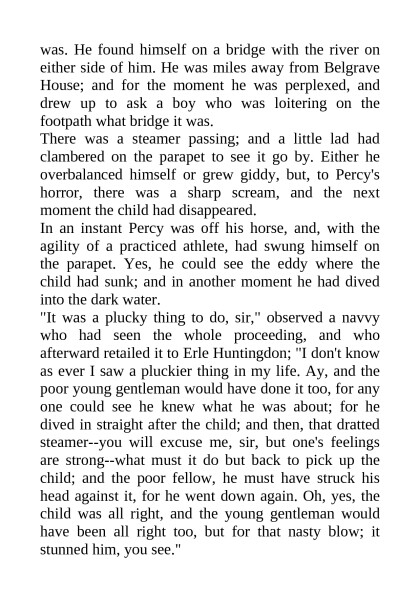 was. He found himself on a bridge with the river on either side of him. He was miles away from Belgrave House; and for the moment he was perplexed, and drew up to ask a boy who was loitering on the footpath what bridge it was.

There was a steamer passing; and a little lad had clambered on the parapet to see it go by. Either he overbalanced himself or grew giddy, but, to Percy's horror, there was a sharp scream, and the next moment the child had disappeared.

In an instant Percy was off his horse, and, with the agility of a practiced athlete, had swung himself on the parapet. Yes, he could see the eddy where the child had sunk; and in another moment he had dived into the dark water.

"It was a plucky thing to do, sir," observed a navvy who had seen the whole proceeding, and who afterward retailed it to Erle Huntingdon; "I don't know as ever I saw a pluckier thing in my life. Ay, and the poor young gentleman would have done it too, for any one could see he knew what he was about; for he dived in straight after the child; and then, that dratted steamer--you will excuse me, sir, but one's feelings are strong--what must it do but back to pick up the child; and the poor fellow, he must have struck his head against it, for he went down again. Oh, yes, the child was all right, and the young gentleman would have been all right too, but for that nasty blow; it stunned him, you see."